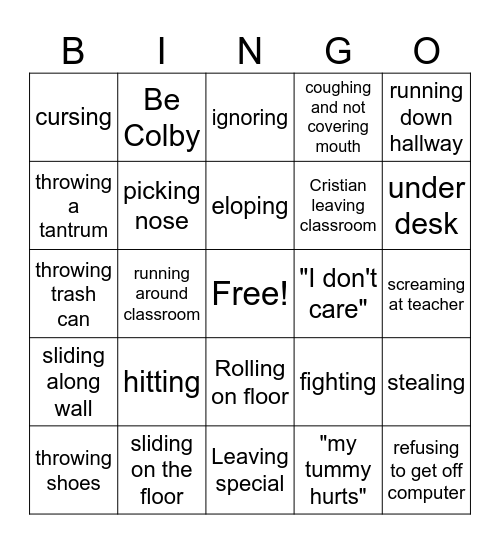 | B | I | N | G | O |
|---|---|---|---|---|
| cursing | Be Colby | ignoring | coughing and not covering mouth | running down hallway |
| throwing a tantrum | picking nose | eloping | Cristian leaving classroom | under desk |
| throwing trash can | running around classroom | Free! | "I don't care" | screaming at teacher |
| sliding along wall | hitting | Rolling on floor | fighting | stealing |
| throwing shoes | sliding on the floor | Leaving special | "my tummy hurts" | refusing to get off computer |